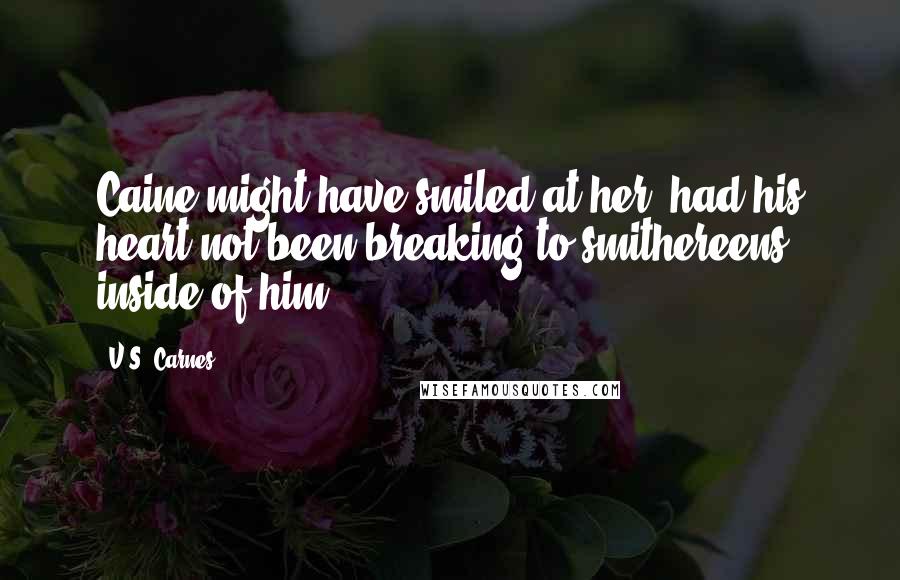 Caine might have smiled at her, had his heart not been breaking to smithereens inside of him.

V.S. Carnes

WISEFAMOUSQUOTES.COM